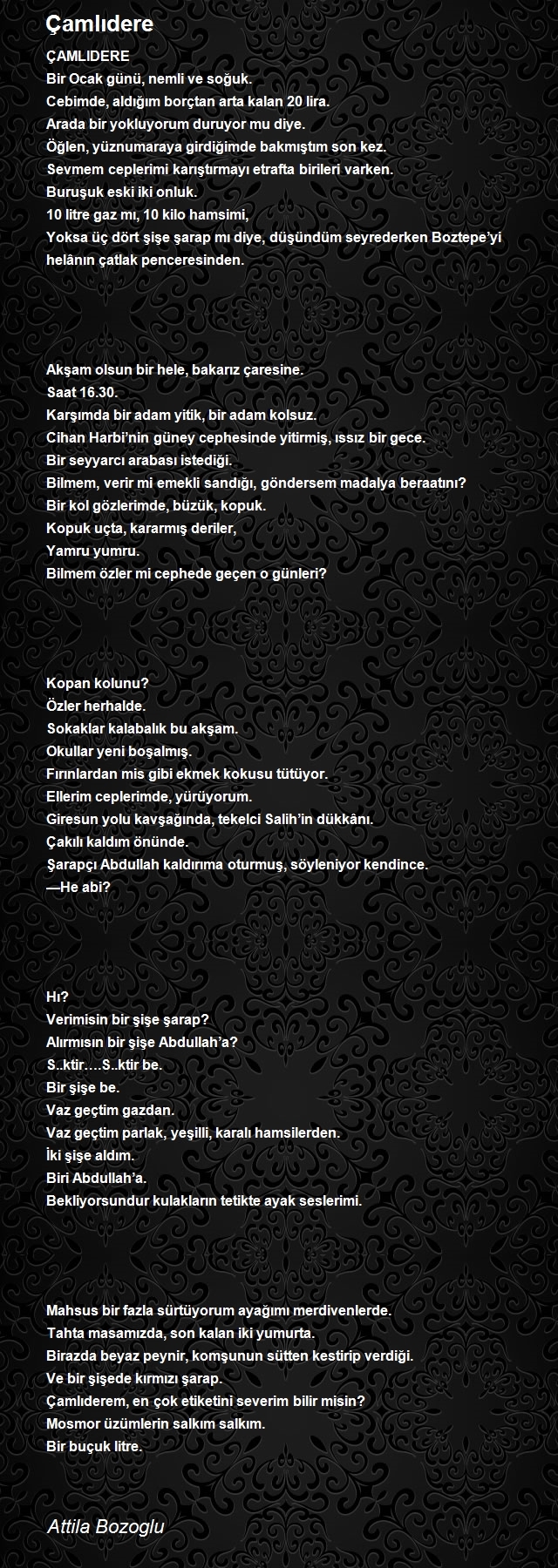 Çamlıdere

ÇAMLIDERE
Bir Ocak günü, nemli ve soğuk.
Cebimde, aldığım borçtan arta kalan 20 lira.
Arada bir yokluyorum duruyor mu diye.
Öğlen, yüznumaraya girdiğimde bakmıştım son kez.
Sevmem ceplerimi karıştırmayı etrafta birileri varken.
Buruşuk eski iki onluk.
10 litre gaz mı, 10 kilo hamsimi,
Yoksa üç dört şişe şarap mı diye, düşündüm seyrederken Boztepe'yi helânın çatlak penceresinden.

Akşam olsun bir hele, bakarız çaresine.
Saat 16.30.
Karşımda bir adam yitik, bir adam kolsuz.
Cihan Harbi'nin güney cephesinde yitirmiş, ıssız bir gece.
Bir seyyarcı arabası istediği.
Bilmem, verir mi emekli sandığı, göndersem madalya beraatını?
Bir kol gözlerimde, büzük, kopuk.
Kopuk uçta, kararmış deriler,
Yamru yumru.
Bilmem özler mi cephede geçen o günleri?

Kopan kolunu?
Özler herhalde.
Sokaklar kalabalık bu akşam.
Okullar yeni boşalmış.
Fırınlardan mis gibi ekmek kokusu tütüyor.
Ellerim ceplerimde, yürüyorum.
Giresun yolu kavşağında, tekelci Salih'in dükkânı.
Çakılı kaldım önünde.
Şarapçı Abdullah kaldırıma oturmuş, söyleniyor kendince.
—He abi?

Hı?
Verimisin bir şişe şarap?
Alırmısın bir şişe Abdullah'a?
S..ktir….S..ktir be.
Bir şişe be.
Vaz geçtim gazdan.
Vaz geçtim parlak, yeşilli, karalı hamsilerden.
İki şişe aldım.
Biri Abdullah'a.
Bekliyorsundur kulakların tetikte ayak seslerimi.

Mahsus bir fazla sürtüyorum ayağımı merdivenlerde.
Tahta masamızda, son kalan iki yumurta.
Birazda beyaz peynir, komşunun sütten kestirip verdiği.
Ve bir şişede kırmızı şarap.
Çamlıderem, en çok etiketini severim bilir misin?
Mosmor üzümlerin salkım salkım.
Bir buçuk litre.

Attila Bozoglu